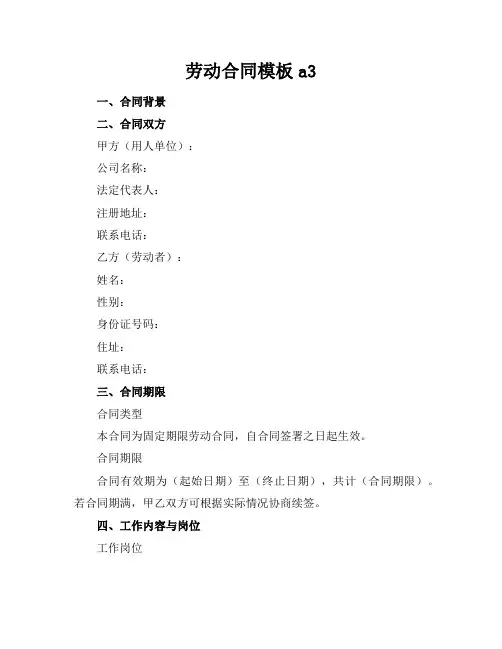 劳动合同模板 a3

一、合同背景

二、合同双方

甲方（用人单位）：

公司名称：

法定代表人：

注册地址：

联系电话：

乙方（劳动者）：

姓名：

性别：

身份证号码：

住址：

联系电话：

三、合同期限

合同类型

本合同为固定期限劳动合同，自合同签署之日起生效。

合同期限

合同有效期为（起始日期）至（终止日期），共计（合同期限）。若合同期满，甲乙双方可根据实际情况协商续签。

四、工作内容与岗位

工作岗位